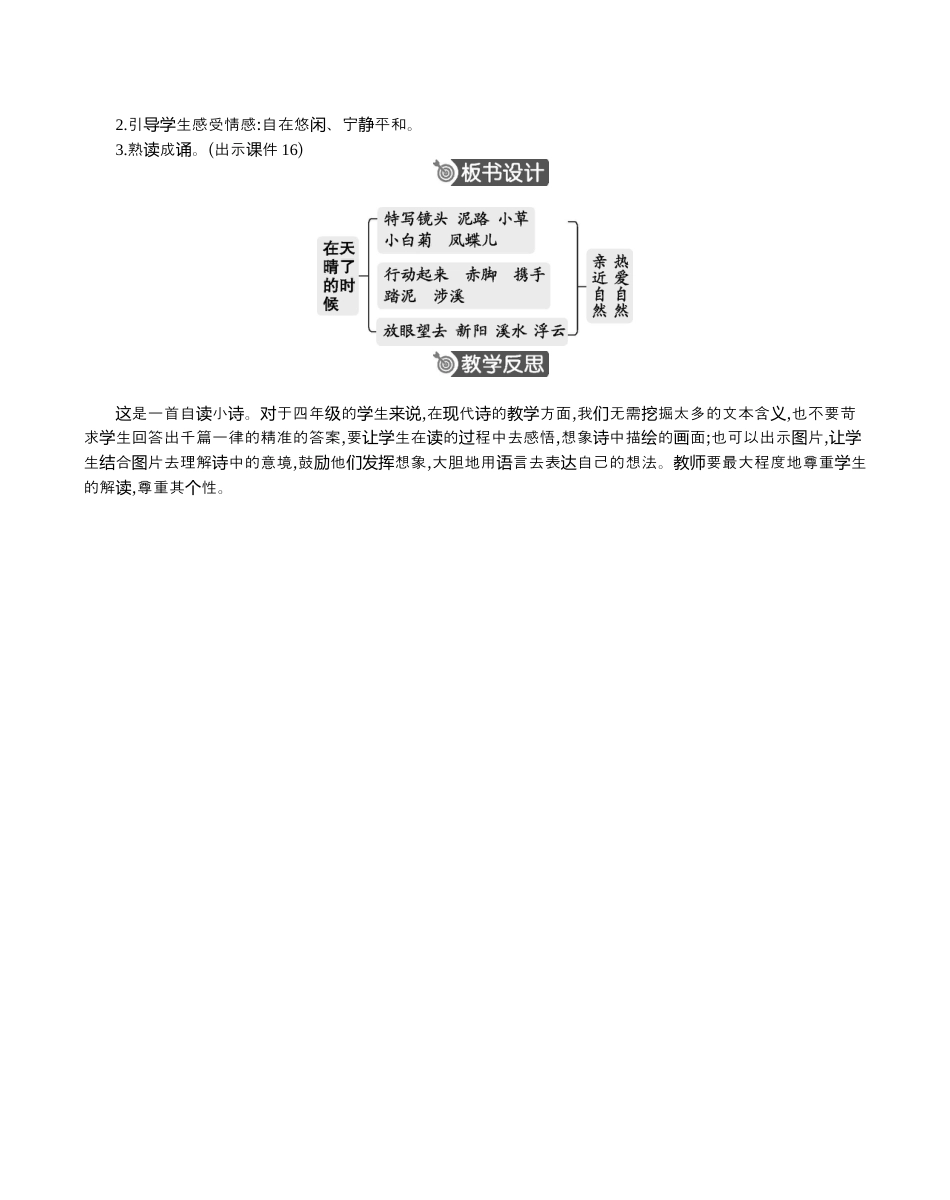 2.引导学生感受情感:自在悠闲、宁静平和。

3.熟读成诵。(出示课件 16)

板书设计

在天晴了的时候

特写镜头 泥路 小草 小白菊 凤蝶儿

行动起来 赤脚 携手 踏泥 涉溪

放眼望去 新阳 溪水 浮云

亲近自然 热爱自然

教学反思

这是一首自读小诗。对于四年级的学生来说,在现代诗的教学方面,我们无需挖掘太多的文本含义,也不要苛求学生回答出千篇一律的精准的答案,要让学生在读的过程中去感悟,想象诗中描绘的画面;也可以出示图片,让学生结合图片去理解诗中的意境,鼓励他们发挥想象,大胆地用语言去表达自己的想法。教师要最大程度地尊重学生的解读,尊重其个性。